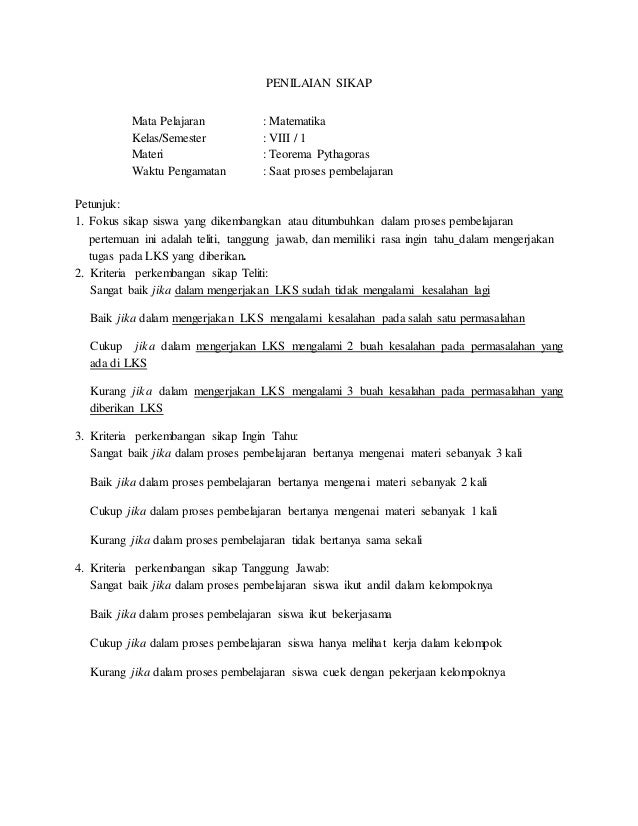 PENILAIAN SIKAP

Mata Pelajaran : Matematika
Kelas/Semester : VIII / 1
Materi : Teorema Pythagoras
Waktu Pengamatan : Saat proses pembelajaran

Petunjuk:
1. Fokus sikap siswa yang dikembangkan atau ditumbuhkan dalam proses pembelajaran pertemuan ini adalah teliti, tanggung jawab, dan memiliki rasa ingin tahu_dalam mengerjakan tugas pada LKS yang diberikan.
2. Kriteria perkembangan sikap Teliti:
Sangat baik jika dalam mengerjakan LKS sudah tidak mengalami kesalahan lagi

Baik jika dalam mengerjakan LKS mengalami kesalahan pada salah satu permasalahan

Cukup jika dalam mengerjakan LKS mengalami 2 buah kesalahan pada permasalahan yang ada di LKS

Kurang jika dalam mengerjakan LKS mengalami 3 buah kesalahan pada permasalahan yang diberikan LKS

3. Kriteria perkembangan sikap Ingin Tahu:
Sangat baik jika dalam proses pembelajaran bertanya mengenai materi sebanyak 3 kali

Baik jika dalam proses pembelajaran bertanya mengenai materi sebanyak 2 kali

Cukup jika dalam proses pembelajaran bertanya mengenai materi sebanyak 1 kali

Kurang jika dalam proses pembelajaran tidak bertanya sama sekali

4. Kriteria perkembangan sikap Tanggung Jawab:
Sangat baik jika dalam proses pembelajaran siswa ikut andil dalam kelompoknya

Baik jika dalam proses pembelajaran siswa ikut bekerjasama

Cukup jika dalam proses pembelajaran siswa hanya melihat kerja dalam kelompok

Kurang jika dalam proses pembelajaran siswa cuek dengan pekerjaan kelompoknya